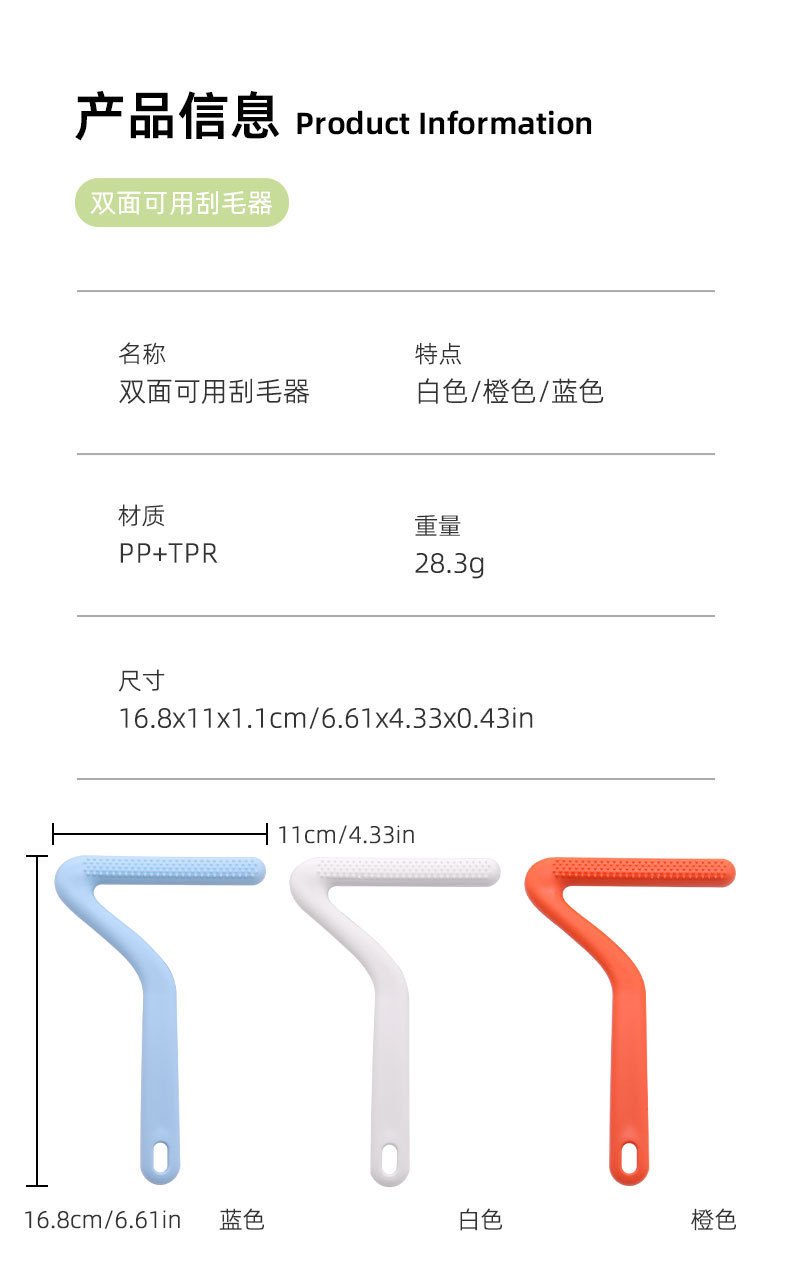 产品信息 Product Information

双面可用刮毛器

名称
双面可用刮毛器

特点
白色/橙色/蓝色

材质
PP+TPR

重量
28.3g

尺寸
16.8x11x1.1cm/6.61x4.33x0.43in

11cm/4.33in

16.8cm/6.61in

蓝色

白色

橙色